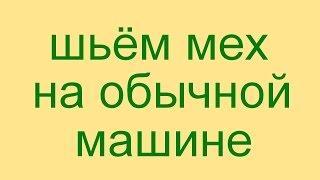 шьём мех
на обычной
машине